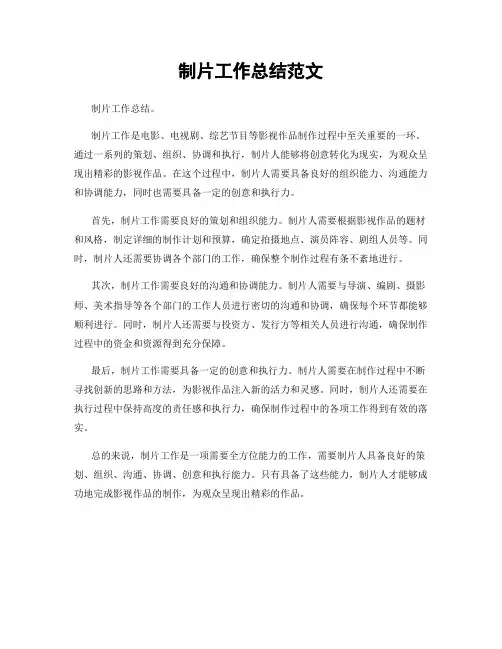 制片工作总结范文

制片工作总结。

制片工作是电影、电视剧、综艺节目等影视作品制作过程中至关重要的一环。通过一系列的策划、组织、协调和执行，制片人能够将创意转化为现实，为观众呈现出精彩的影视作品。在这个过程中，制片人需要具备良好的组织能力、沟通能力和协调能力，同时也需要具备一定的创意和执行力。

首先，制片工作需要良好的策划和组织能力。制片人需要根据影视作品的题材和风格，制定详细的制作计划和预算，确定拍摄地点、演员阵容、剧组人员等。同时，制片人还需要协调各个部门的工作，确保整个制作过程有条不紊地进行。

其次，制片工作需要良好的沟通和协调能力。制片人需要与导演、编剧、摄影师、美术指导等各个部门的工作人员进行密切的沟通和协调，确保每个环节都能够顺利进行。同时，制片人还需要与投资方、发行方等相关人员进行沟通，确保制作过程中的资金和资源得到充分保障。

最后，制片工作需要具备一定的创意和执行力。制片人需要在制作过程中不断寻找创新的思路和方法，为影视作品注入新的活力和灵感。同时，制片人还需要在执行过程中保持高度的责任感和执行力，确保制作过程中的各项工作得到有效的落实。

总的来说，制片工作是一项需要全方位能力的工作，需要制片人具备良好的策划、组织、沟通、协调、创意和执行能力。只有具备了这些能力，制片人才能够成功地完成影视作品的制作，为观众呈现出精彩的作品。